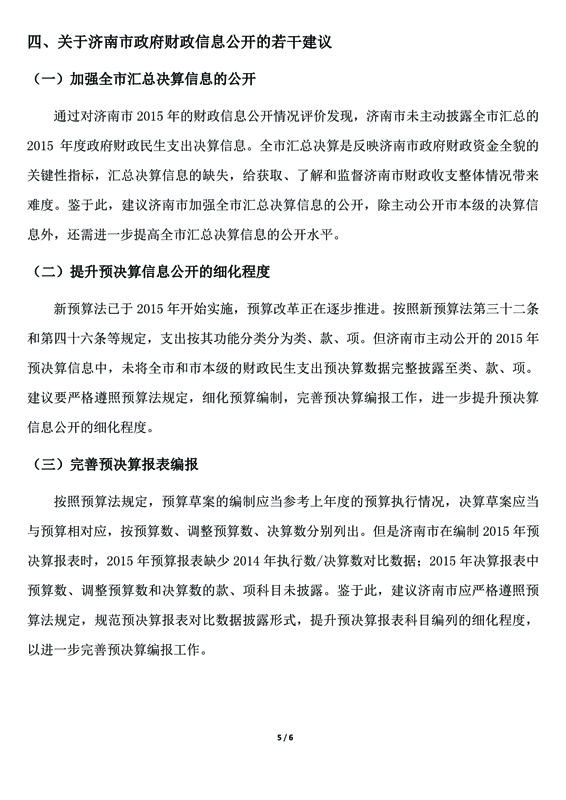 四、关于济南市政府财政信息公开的若干建议

（一）加强全市汇总决算信息的公开

通过对济南市 2015 年的财政信息公开情况评价发现，济南市未主动披露全市汇总的 2015 年度政府财政民生支出决算信息。全市汇总决算是反映济南市政府财政资金全貌的关键性指标，汇总决算信息的缺失，给获取、了解和监督济南市财政收支整体情况带来难度。鉴于此，建议济南市加强全市汇总决算信息的公开，除主动公开市本级的决算信息外，还需进一步提高全市汇总决算信息的公开水平。

（二）提升预决算信息公开的细化程度

新预算法已于 2015 年开始实施，预算改革正在逐步推进。按照新预算法第三十二条和第四十六条等规定，支出按其功能分类分为类、款、项。但济南市主动公开的 2015 年预决算信息中，未将全市和市本级的财政民生支出预决算数据完整披露至类、款、项。建议要严格遵照预算法规定，细化预算编制，完善预决算编报工作，进一步提升预决算信息公开的细化程度。

（三）完善预决算报表编报

按照预算法规定，预算草案的编制应当参考上年度的预算执行情况，决算草案应当与预算相对应，按预算数、调整预算数、决算数分别列出。但是济南市在编制 2015 年预决算报表时，2015 年预算报表缺少 2014 年执行数/决算数对比数据；2015 年决算报表中预算数、调整预算数和决算数的款、项科目未披露。鉴于此，建议济南市应严格遵照预算法规定，规范预决算报表对比数据披露形式，提升预决算报表科目编列的细化程度，以进一步完善预决算编报工作。

5 / 6